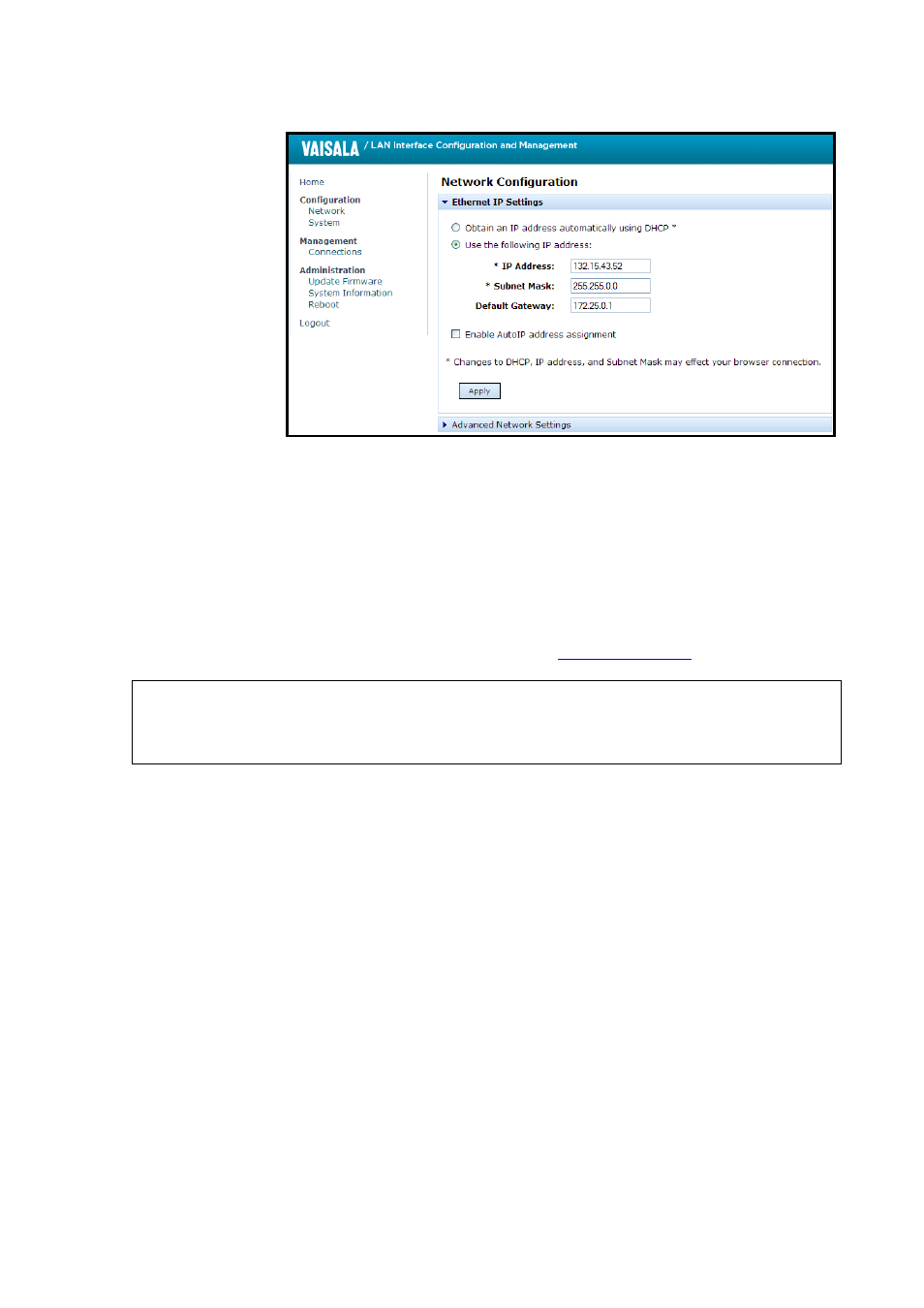 VAISALA / LAN Interface Configuration and Management

Home
Configuration
Network
System
Management
Connections
Administration
Update Firmware
System Information
Reboot
Logout

Network Configuration

Ethernet IP Settings

Obtain an IP address automatically using DHCP *

Use the following IP address:

* IP Address: 132.15.43.52

* Subnet Mask: 255.255.0.0

Default Gateway: 172.25.0.1

Enable AutoIP address assignment

* Changes to DHCP, IP address, and Subnet Mask may effect your browser connection.

Apply

Advanced Network Settings